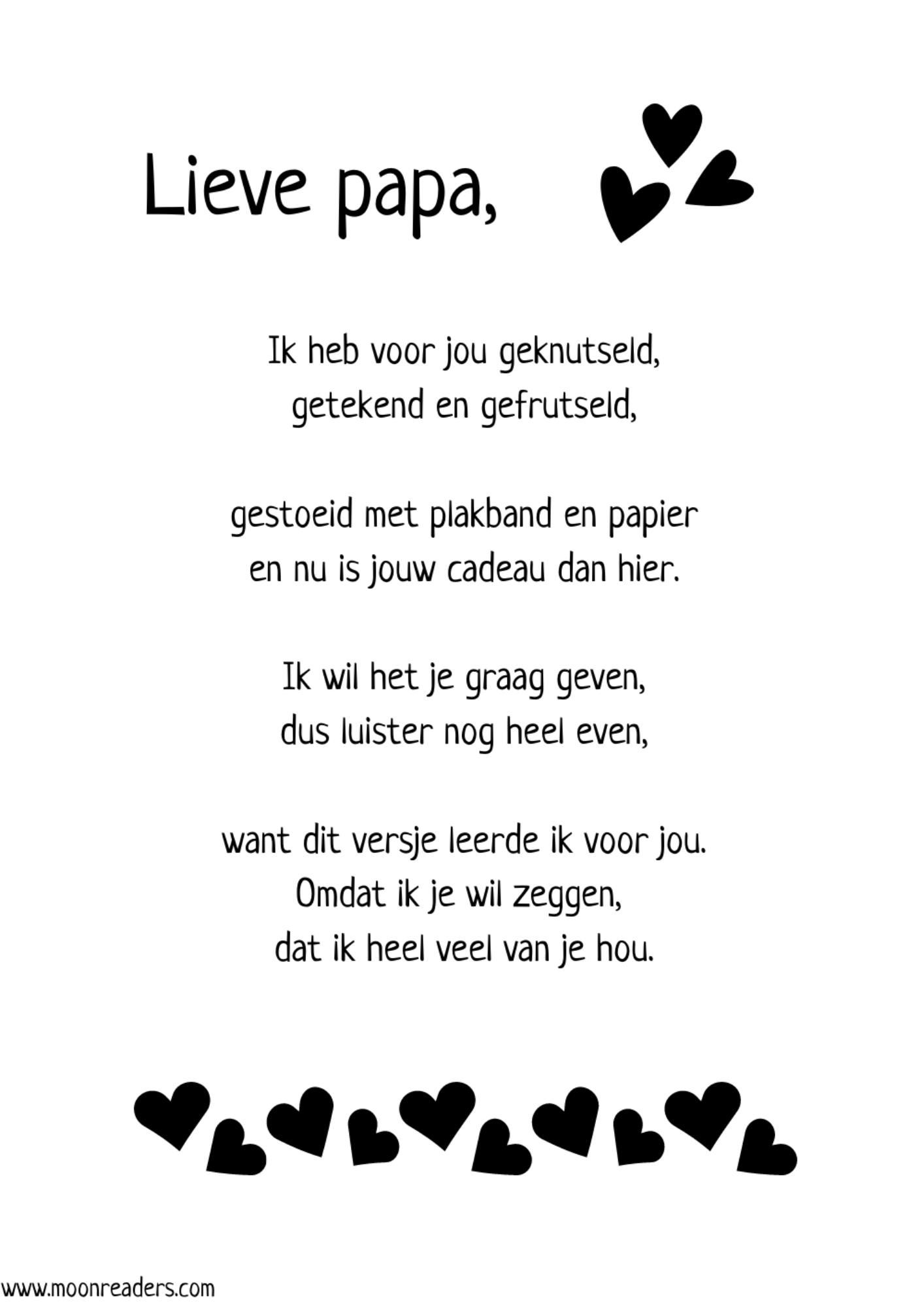 Lieve papa,

Ik heb voor jou geknutseld,
getekend en gefrutseld,

gestoeid met plakband en papier
en nu is jouw cadeau dan hier.

Ik wil het je graag geven,
dus luister nog heel even,

want dit versje leerde ik voor jou.
Omdat ik je wil zeggen,
dat ik heel veel van je hou.

www.moonreaders.com